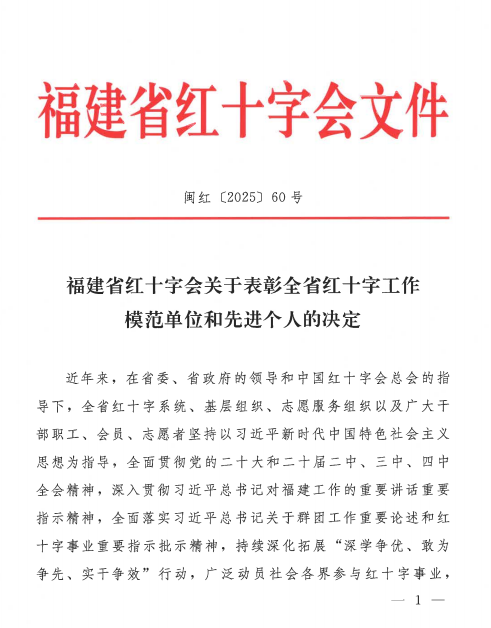 福建省红十字会文件

闽红〔2025〕60号

福建省红十字会关于表彰全省红十字工作模范单位和先进个人的决定

近年来，在省委、省政府的领导和中国红十字会总会的指导下，全省红十字系统、基层组织、志愿服务组织以及广大干部职工、会员、志愿者坚持以习近平新时代中国特色社会主义思想为指导，全面贯彻党的二十大和二十届二中、三中、四中全会精神，深入贯彻习近平总书记对福建工作的重要讲话重要指示精神，全面落实习近平总书记关于群团工作重要论述和红十字事业重要指示批示精神，持续深化拓展“深学争优、敢为争先、实干争效”行动，广泛动员社会各界参与红十字事业，

— 1 —